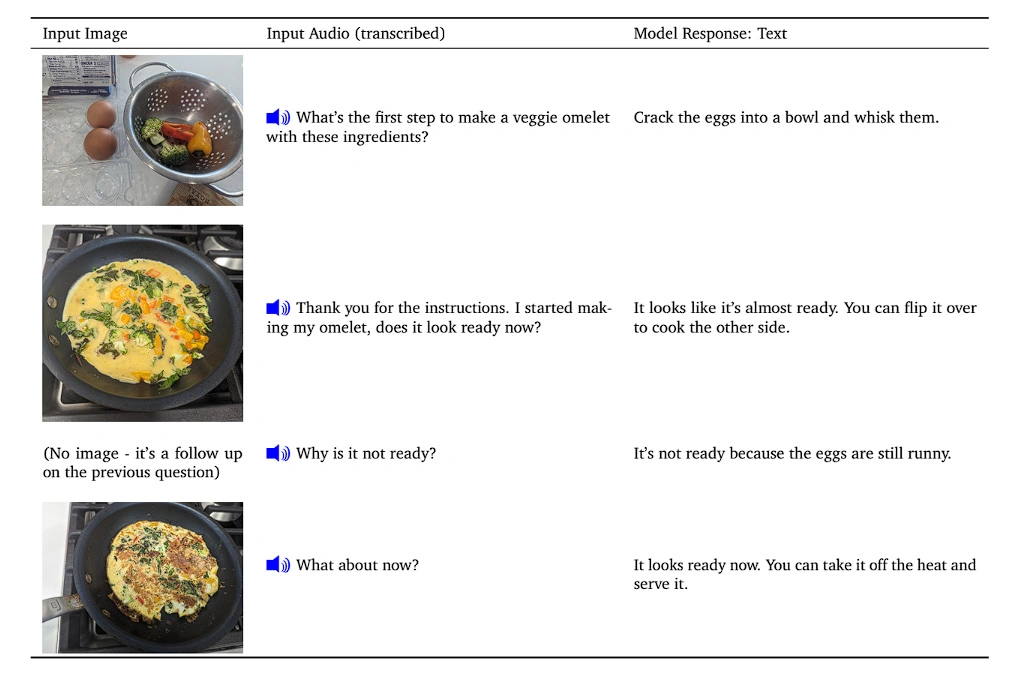 | Input Image | Input Audio (transcribed) | Model Response: Text |
|---|---|---|
| | What's the first step to make a veggie omelet with these ingredients? | Crack the eggs into a bowl and whisk them. |
| | Thank you for the instructions. I started making my omelet, does it look ready now? | It looks like it's almost ready. You can flip it over to cook the other side. |
| (No image - it's a follow up on the previous question) | Why is it not ready? | It's not ready because the eggs are still runny. |
| | What about now? | It looks ready now. You can take it off the heat and serve it. |